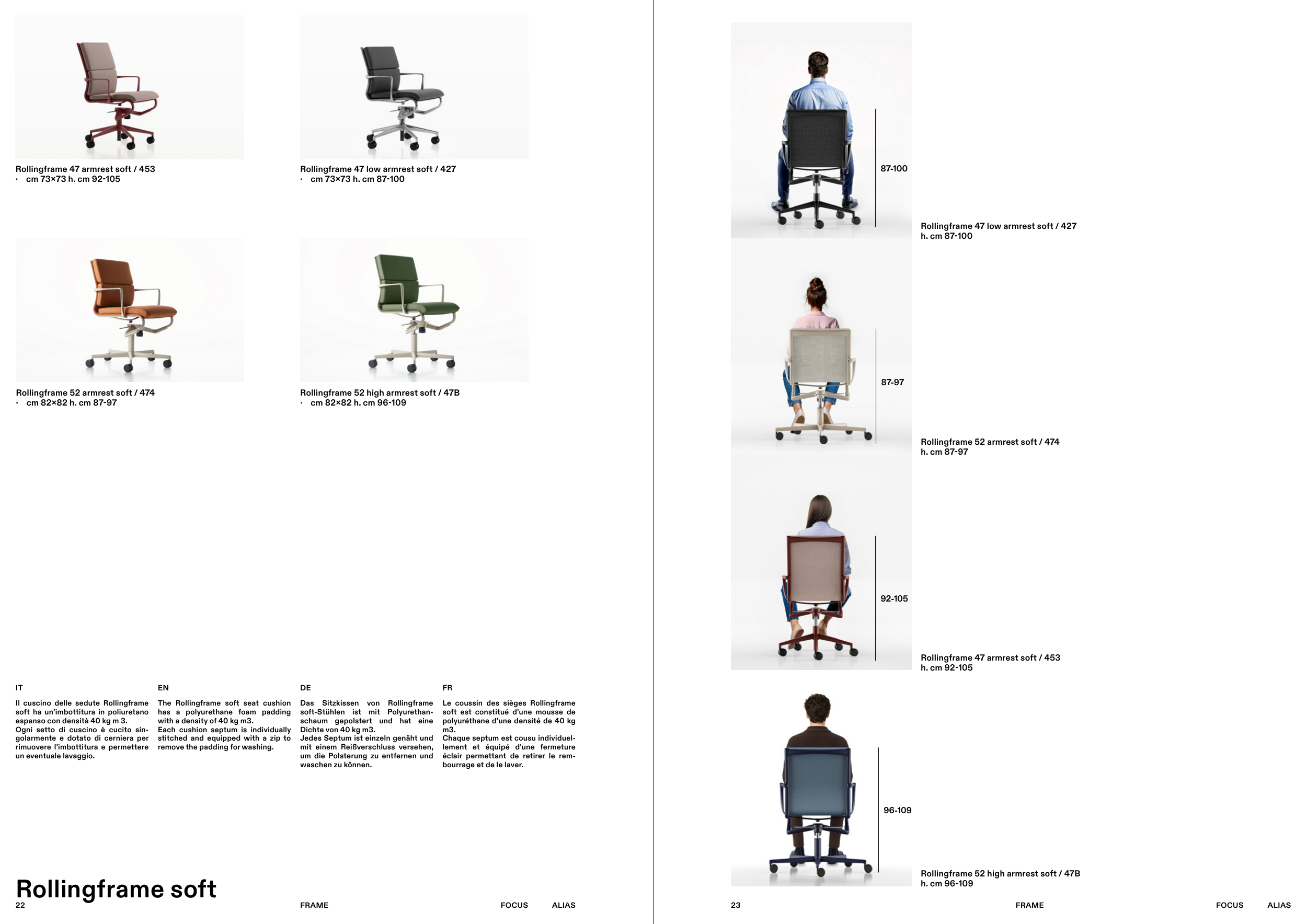 Rollingframe 47 armrest soft / 453
· cm 73×73 h. cm 92-105

Rollingframe 47 low armrest soft / 427
· cm 73×73 h. cm 87-100

Rollingframe 52 armrest soft / 474
· cm 82×82 h. cm 87-97

Rollingframe 52 high armrest soft / 47B
· cm 82×82 h. cm 96-109

IT

Il cuscino delle sedute Rollingframe soft ha un'imbottitura in poliuretano espanso con densità 40 kg m 3.
Ogni setto di cuscino è cucito singolarmente e dotato di cerniera per rimuovere l'imbottitura e permettere un eventuale lavaggio.

EN

The Rollingframe soft seat cushion has a polyurethane foam padding with a density of 40 kg m3.
Each cushion septum is individually stitched and equipped with a zip to remove the padding for washing.

DE

Das Sitzkissen von Rollingframe soft-Stühlen ist mit Polyurethanschaum gepolstert und hat eine Dichte von 40 kg m3.
Jedes Septum ist einzeln genäht und mit einem Reißverschluss versehen, um die Polsterung zu entfernen und waschen zu können.

FR

Le coussin des sièges Rollingframe soft est constitué d'une mousse de polyuréthane d'une densité de 40 kg m3.
Chaque septum est cousu individuellement et équipé d'une fermeture éclair permettant de retirer le rembourrage et de le laver.

Rollingframe soft
22 FRAME FOCUS ALIAS

87-100

Rollingframe 47 low armrest soft / 427
h. cm 87-100

87-97

Rollingframe 52 armrest soft / 474
h. cm 87-97

92-105

Rollingframe 47 armrest soft / 453
h. cm 92-105

96-109

Rollingframe 52 high armrest soft / 47B
h. cm 96-109

23 FRAME FOCUS ALIAS